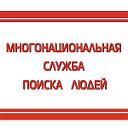 МНОГОНАЦИОНАЛЬНАЯ
СЛУЖБА
ПОИСКА ЛЮДЕЙ